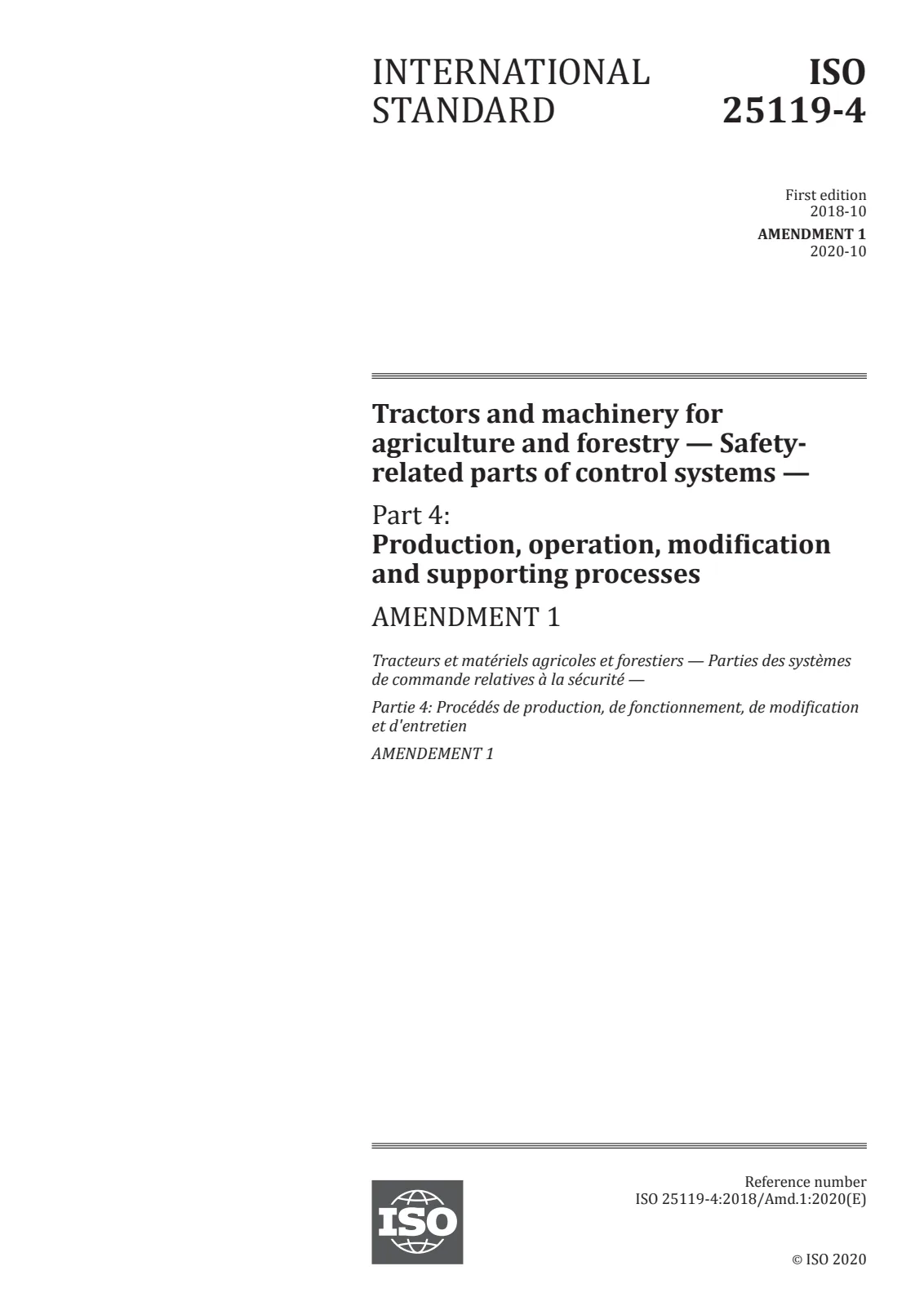 INTERNATIONAL STANDARD

ISO 25119-4

First edition
2018-10

AMENDMENT 1
2020-10

Tractors and machinery for agriculture and forestry — Safety-related parts of control systems —

Part 4:
Production, operation, modification and supporting processes

AMENDMENT 1

Tracteurs et matériels agricoles et forestiers — Parties des systèmes de commande relatives à la sécurité —

Partie 4: Procédés de production, de fonctionnement, de modification et d'entretien

AMENDEMENT 1

ISO

Reference number
ISO 25119-4:2018/Amd.1:2020(E)

© ISO 2020